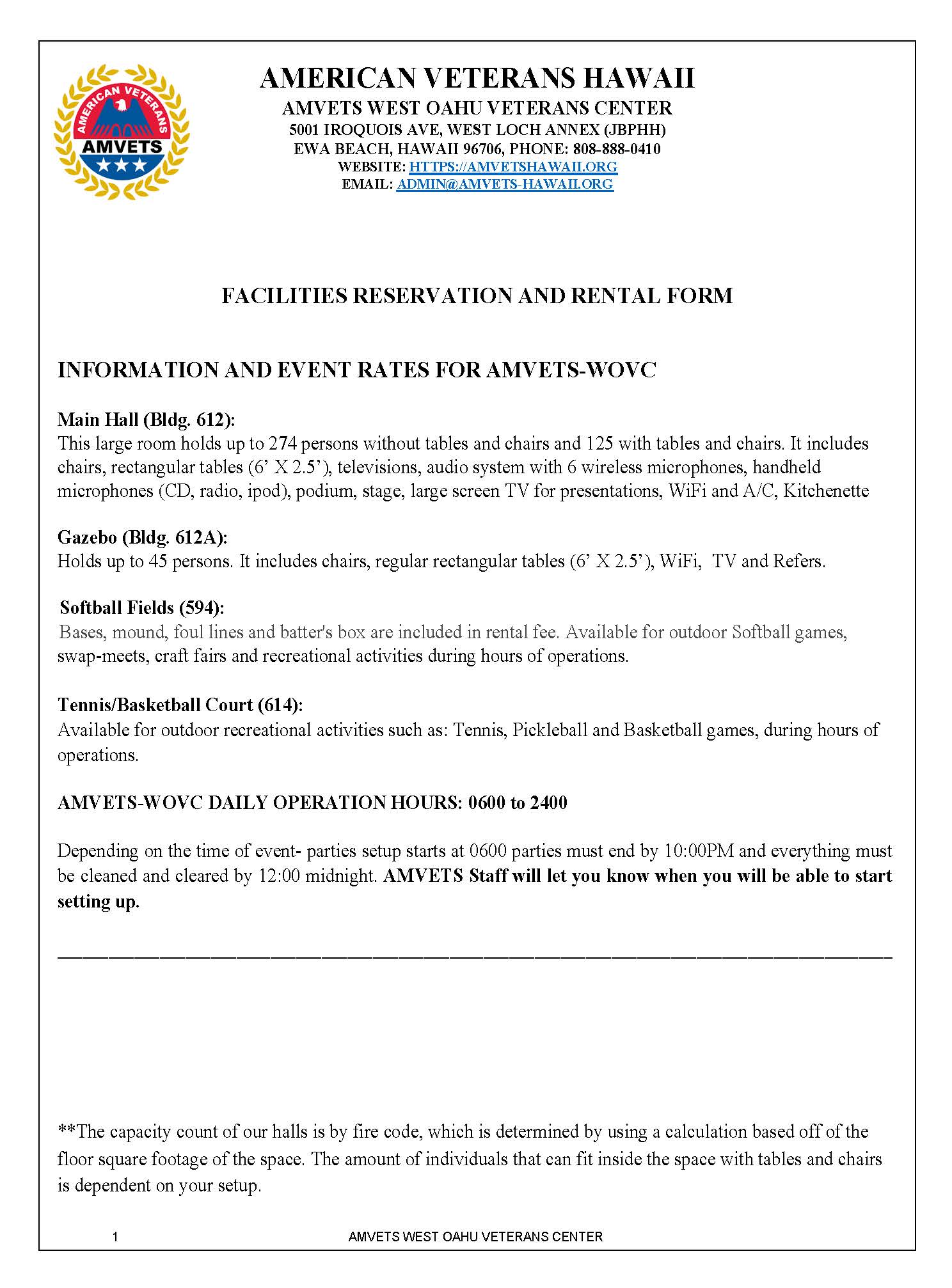 AMERICAN VETERANS AMVETS

AMERICAN VETERANS HAWAII
AMVETS WEST OAHU VETERANS CENTER
5001 IROQUOIS AVE, WEST LOCH ANNEX (JBPHH)
EWA BEACH, HAWAII 96706, PHONE: 808-888-0410
WEBSITE: HTTPS://AMVETSHAWAII.ORG
EMAIL: ADMIN@AMVETS-HAWAII.ORG

FACILITIES RESERVATION AND RENTAL FORM

INFORMATION AND EVENT RATES FOR AMVETS-WOVC

Main Hall (Bldg. 612):
This large room holds up to 274 persons without tables and chairs and 125 with tables and chairs. It includes chairs, rectangular tables (6' X 2.5'), televisions, audio system with 6 wireless microphones, handheld microphones (CD, radio, ipod), podium, stage, large screen TV for presentations, WiFi and A/C, Kitchenette

Gazebo (Bldg. 612A):
Holds up to 45 persons. It includes chairs, regular rectangular tables (6' X 2.5'), WiFi, TV and Refers.

Softball Fields (594):
Bases, mound, foul lines and batter's box are included in rental fee. Available for outdoor Softball games, swap-meets, craft fairs and recreational activities during hours of operations.

Tennis/Basketball Court (614):
Available for outdoor recreational activities such as: Tennis, Pickleball and Basketball games, during hours of operations.

AMVETS-WOVC DAILY OPERATION HOURS: 0600 to 2400

Depending on the time of event- parties setup starts at 0600 parties must end by 10:00PM and everything must be cleaned and cleared by 12:00 midnight. AMVETS Staff will let you know when you will be able to start setting up.

**The capacity count of our halls is by fire code, which is determined by using a calculation based off of the floor square footage of the space. The amount of individuals that can fit inside the space with tables and chairs is dependent on your setup.

1 AMVETS WEST OAHU VETERANS CENTER